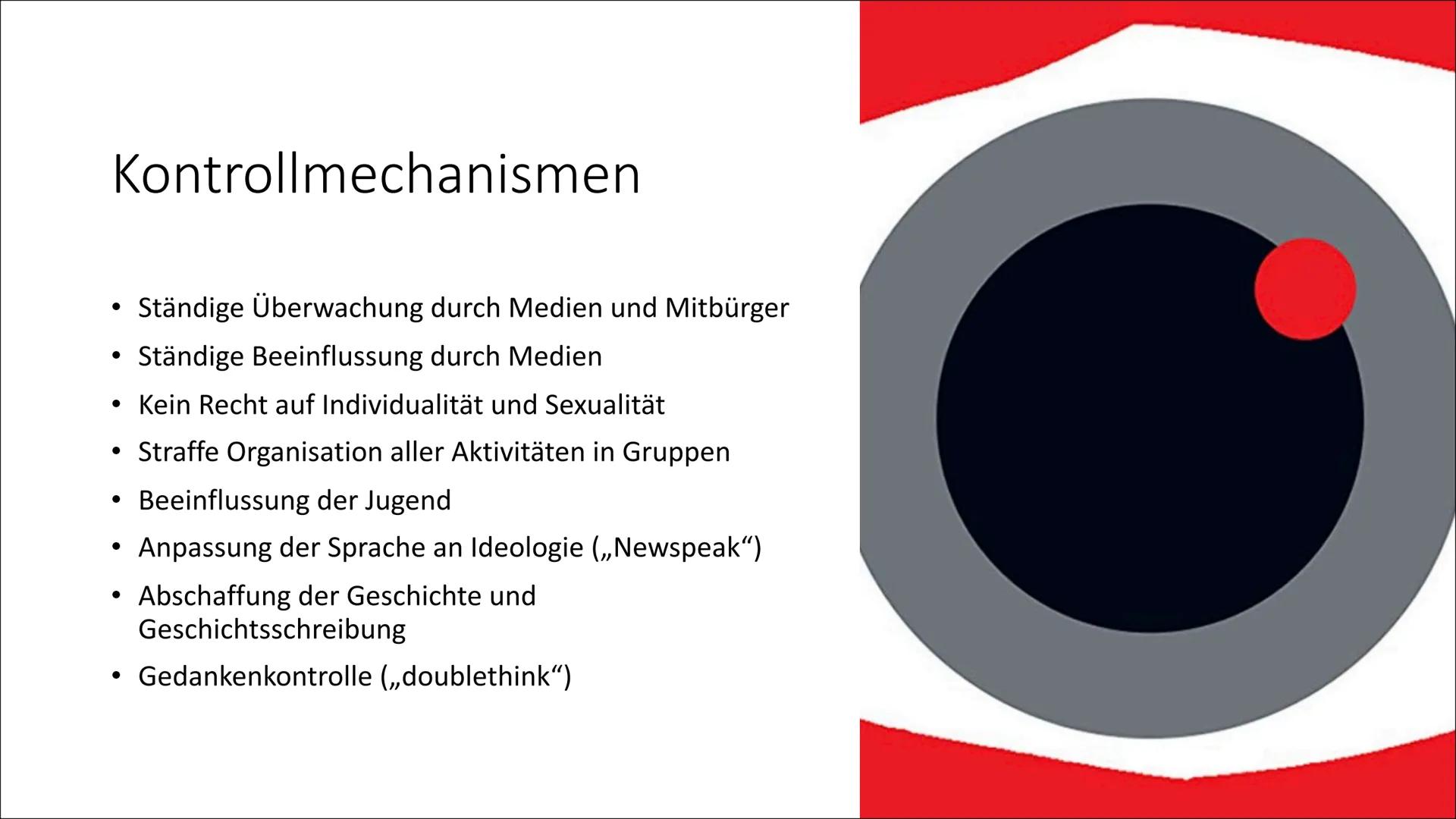 Kontrollmechanismen

• Ständige Überwachung durch Medien und Mitbürger
• Ständige Beeinflussung durch Medien
• Kein Recht auf Individualität und Sexualität
• Straffe Organisation aller Aktivitäten in Gruppen
• Beeinflussung der Jugend
• Anpassung der Sprache an Ideologie („Newspeak“)
• Abschaffung der Geschichte und Geschichtsschreibung
• Gedankenkontrolle („doublethink“)